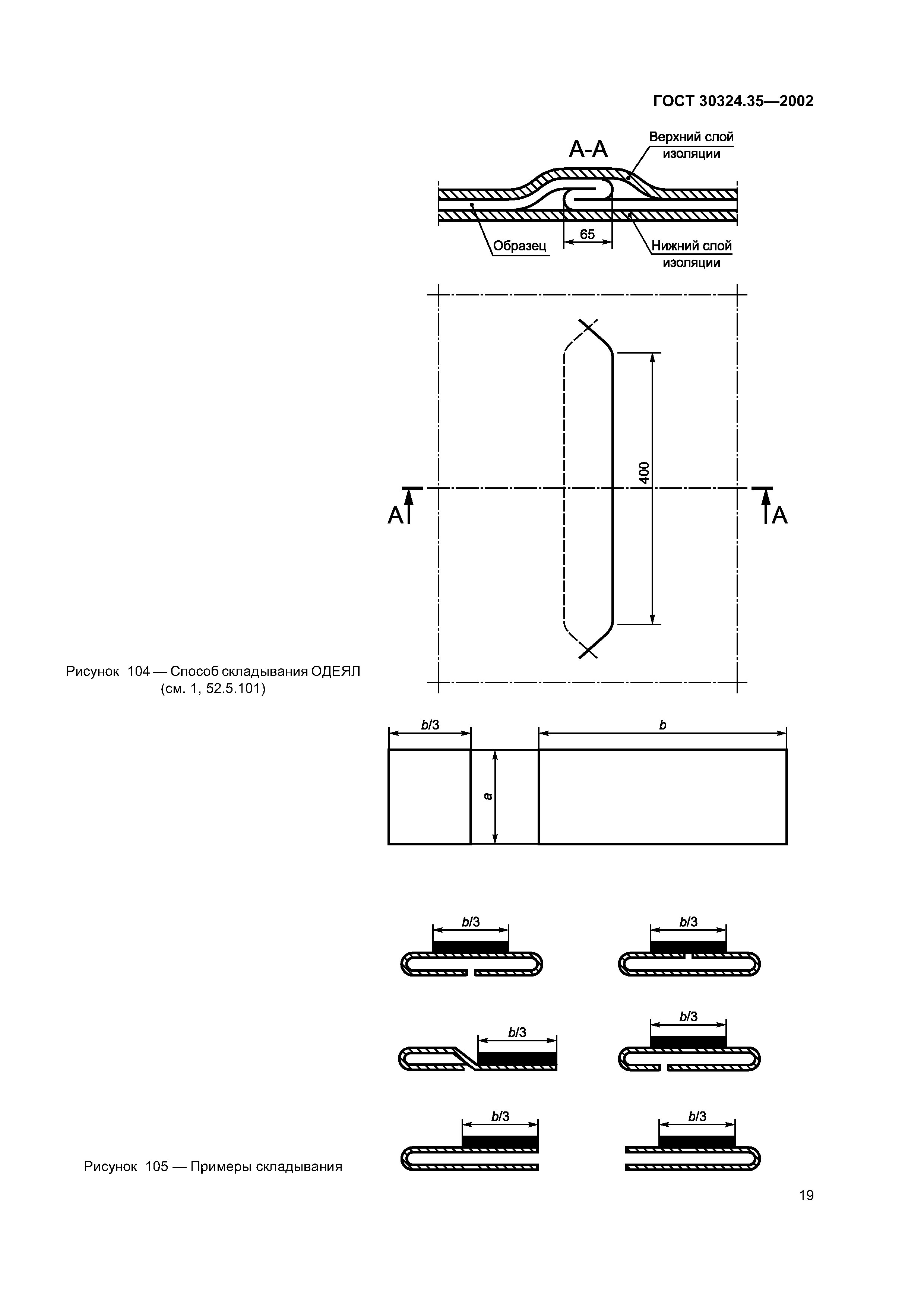 ГОСТ 30324.35—2002

А-А

Верхний слой изоляции

Образец

65

Нижний слой изоляции

400

А

А

Рисунок 104 — Способ складывания ОДЕЯЛ (см. 1, 52.5.101)

$b/3$

$b$

$a$

$b/3$

$b/3$

$b/3$

$b/3$

$b/3$

$b/3$

Рисунок 105 — Примеры складывания

19